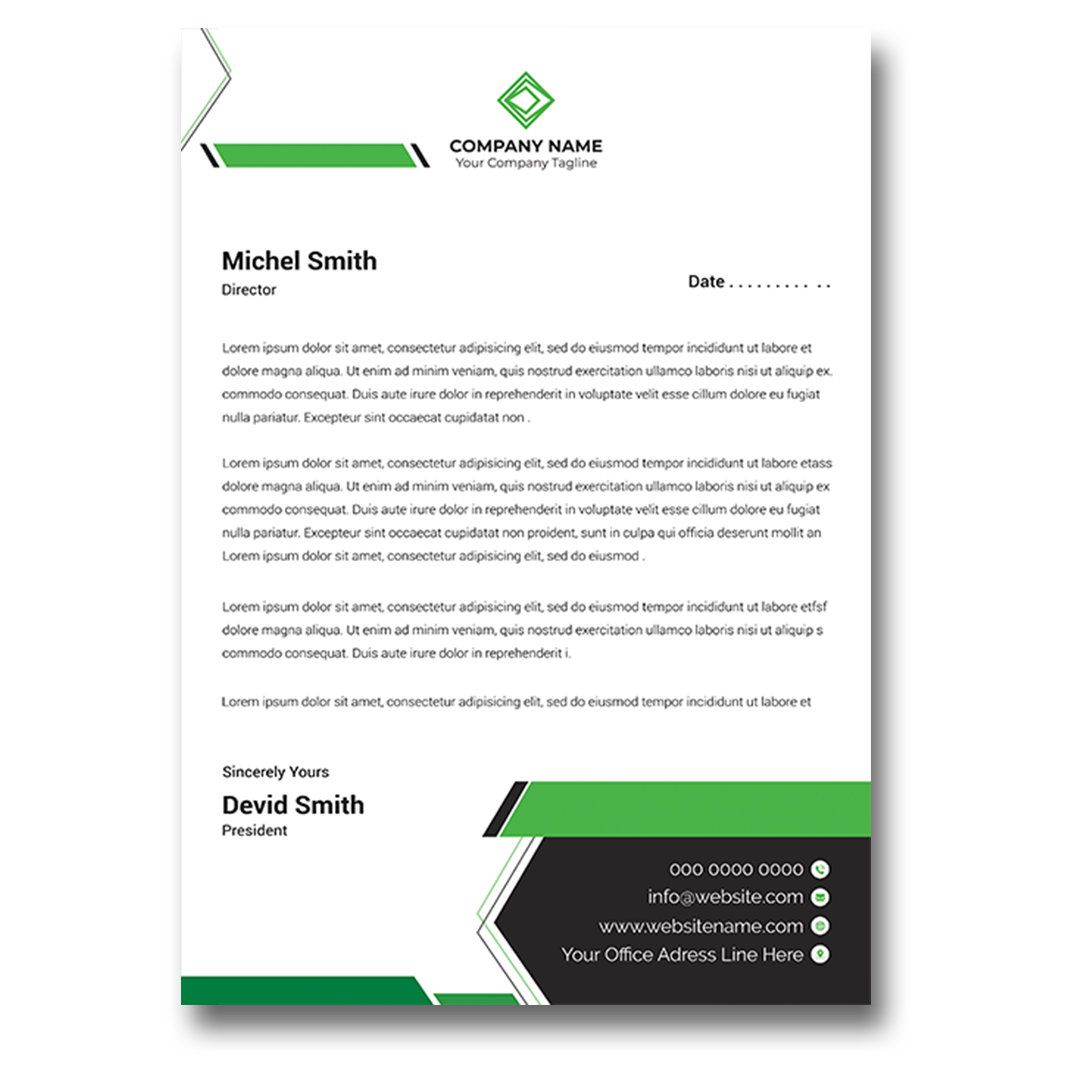 COMPANY NAME
Your Company Tagline

Michel Smith
Director

Date . . . . . . . . . . .

Lorem ipsum dolor sit amet, consectetur adipisicing elit, sed do eiusmod tempor incididunt ut labore et dolore magna aliqua. Ut enim ad minim veniam, quis nostrud exercitation ullamco laboris nisi ut aliquip ex. commodo consequat. Duis aute irure dolor in reprehenderit in voluptate velit esse cillum dolore eu fugiat nulla pariatur. Excepteur sint occaecat cupidatat non .

Lorem ipsum dolor sit amet, consectetur adipisicing elit, sed do eiusmod tempor incididunt ut labore etass dolore magna aliqua. Ut enim ad minim veniam, quis nostrud exercitation ullamco laboris nisi ut aliquip ex commodo consequat. Duis aute irure dolor in reprehenderit in voluptate velit esse cillum dolore eu fugiat nulla pariatur. Excepteur sint occaecat cupidatat non proident, sunt in culpa qui officia deserunt mollit an Lorem ipsum dolor sit amet, consectetur adipisicing elit, sed do eiusmod .

Lorem ipsum dolor sit amet, consectetur adipisicing elit, sed do eiusmod tempor incididunt ut labore etfsf dolore magna aliqua. Ut enim ad minim veniam, quis nostrud exercitation ullamco laboris nisi ut aliquip s commodo consequat. Duis aute irure dolor in reprehenderit i.

Lorem ipsum dolor sit amet, consectetur adipisicing elit, sed do eiusmod tempor incididunt ut labore et

Sincerely Yours
Devid Smith
President

000 0000 0000
info@website.com
www.websitename.com
Your Office Adress Line Here